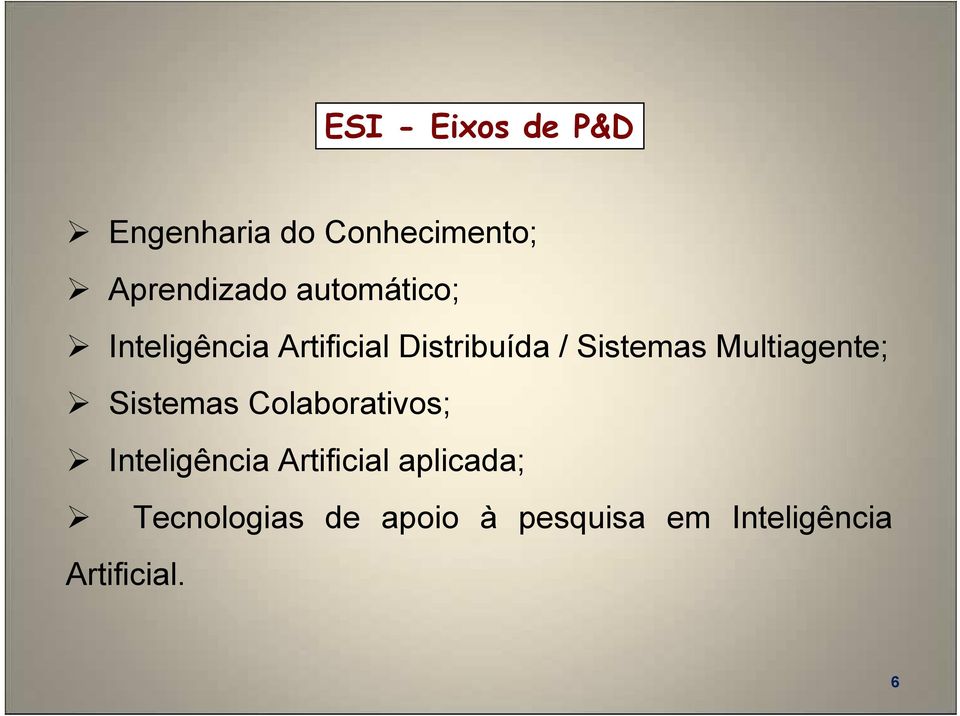 ESI - Eixos de P&D

➢ Engenharia do Conhecimento;
➢ Aprendizado automático;
➢ Inteligência Artificial Distribuída / Sistemas Multiagente;
➢ Sistemas Colaborativos;
➢ Inteligência Artificial aplicada;
➢ Tecnologias de apoio à pesquisa em Inteligência Artificial.

6